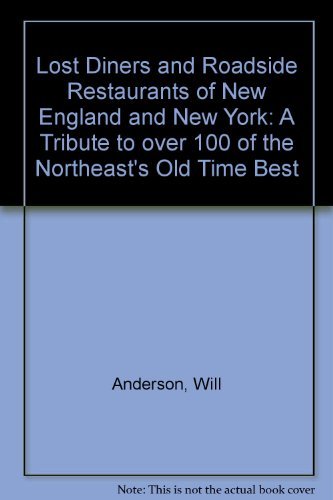 Lost Diners and Roadside Restaurants of New England and New York: A Tribute to over 100 of the Northeast's Old Time Best

Anderson, Will

Note: This is not the actual book cover